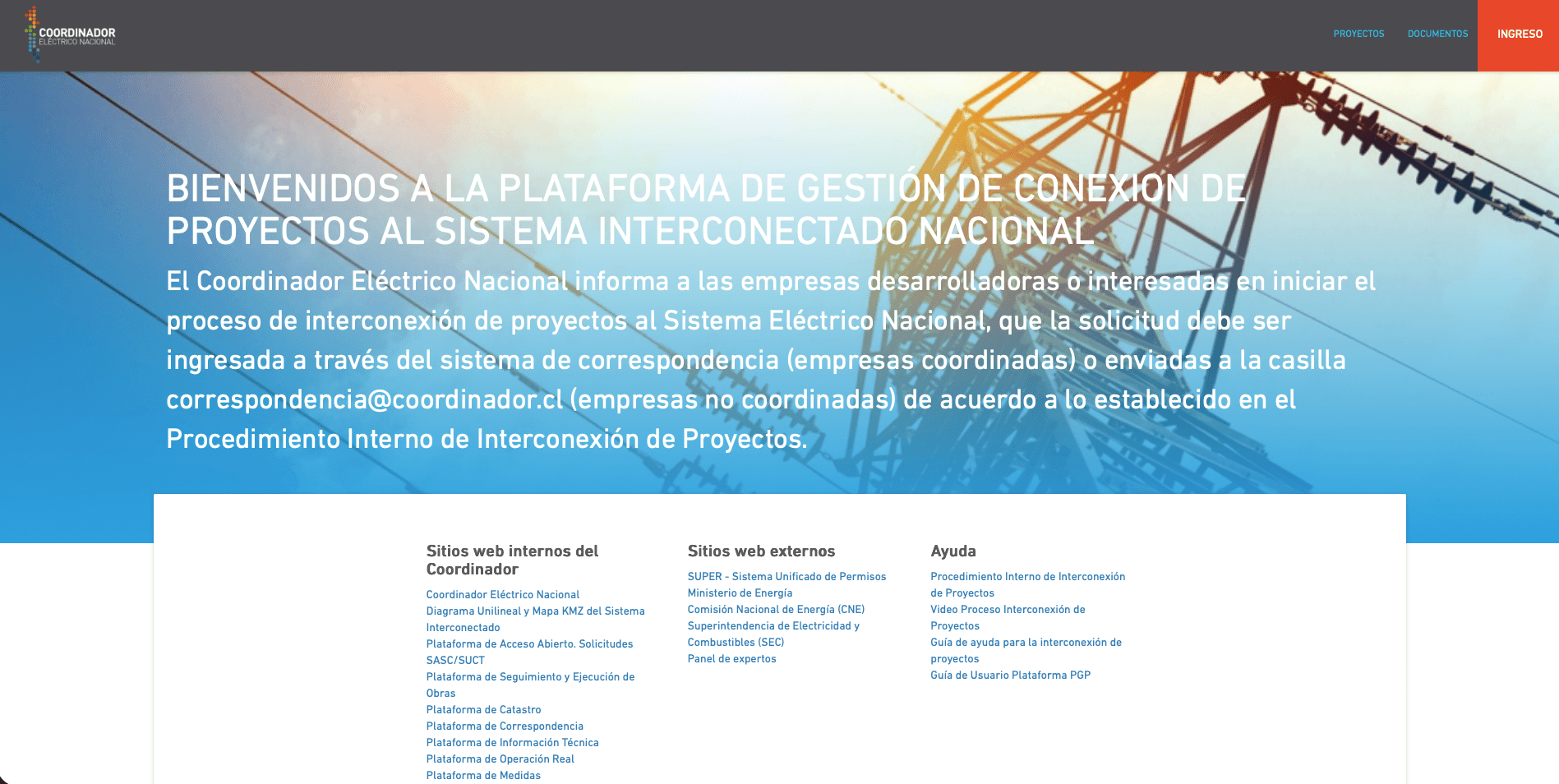 COORDINADOR
ELÉCTRICO NACIONAL

PROYECTOS DOCUMENTOS INGRESO

BIENVENIDOS A LA PLATAFORMA DE GESTIÓN DE CONEXIÓN DE PROYECTOS AL SISTEMA INTERCONECTADO NACIONAL

El Coordinador Eléctrico Nacional informa a las empresas desarrolladoras o interesadas en iniciar el proceso de interconexión de proyectos al Sistema Eléctrico Nacional, que la solicitud debe ser ingresada a través del sistema de correspondencia (empresas coordinadas) o enviadas a la casilla correspondencia@coordinador.cl (empresas no coordinadas) de acuerdo a lo establecido en el Procedimiento Interno de Interconexión de Proyectos.

Sitios web internos del Coordinador

Coordinador Eléctrico Nacional
Diagrama Unilineal y Mapa KMZ del Sistema Interconectado
Plataforma de Acceso Abierto. Solicitudes SASC/SUCT
Plataforma de Seguimiento y Ejecución de Obras
Plataforma de Catastro
Plataforma de Correspondencia
Plataforma de Información Técnica
Plataforma de Operación Real
Plataforma de Medidas

Sitios web externos

SUPER - Sistema Unificado de Permisos
Ministerio de Energía
Comisión Nacional de Energía (CNE)
Superintendencia de Electricidad y Combustibles (SEC)
Panel de expertos

Ayuda

Procedimiento Interno de Interconexión de Proyectos
Video Proceso Interconexión de Proyectos
Guía de ayuda para la interconexión de proyectos
Guía de Usuario Plataforma PGP